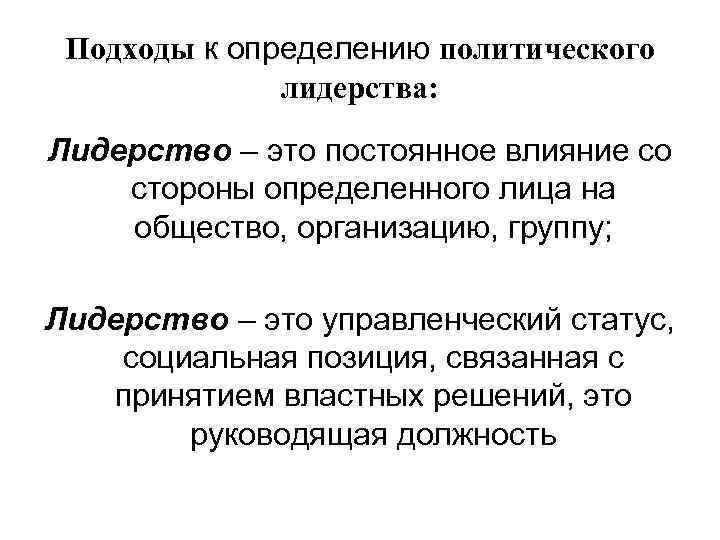 Подходы к определению политического лидерства:

Лидерство – это постоянное влияние со стороны определенного лица на общество, организацию, группу;

Лидерство – это управленческий статус, социальная позиция, связанная с принятием властных решений, это руководящая должность